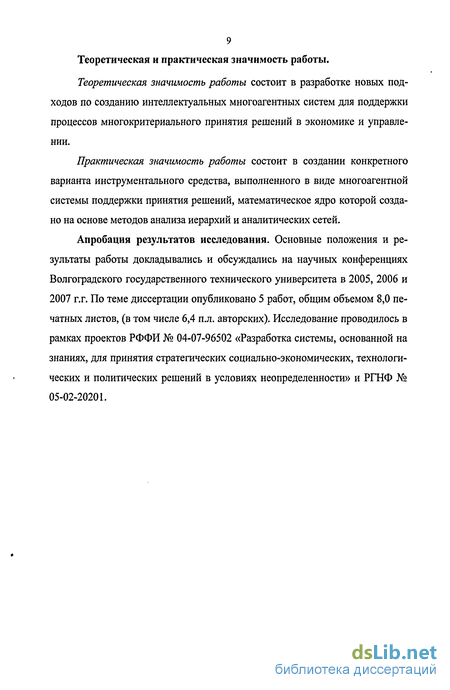 9

Теоретическая и практическая значимость работы.

Теоретическая значимость работы состоит в разработке новых подходов по созданию интеллектуальных многоагентных систем для поддержки процессов многокритериального принятия решений в экономике и управлении.

Практическая значимость работы состоит в создании конкретного варианта инструментального средства, выполненного в виде многоагентной системы поддержки принятия решений, математическое ядро которой создано на основе методов анализа иерархий и аналитических сетей.

Апробация результатов исследования. Основные положения и результаты работы докладывались и обсуждались на научных конференциях Волгоградского государственного технического университета в 2005, 2006 и 2007 г.г. По теме диссертации опубликовано 5 работ, общим объемом 8,0 печатных листов, (в том числе 6,4 п.л. авторских). Исследование проводилось в рамках проектов РФФИ № 04-07-96502 «Разработка системы, основанной на знаниях, для принятия стратегических социально-экономических, технологических и политических решений в условиях неопределенности» и РГНФ № 05-02-20201.

dsLib.net
библиотека диссертаций